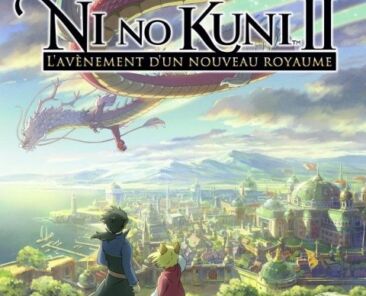 NI NO KUNI™ II
L'AVÈNEMENT D'UN NOUVEAU ROYAUME